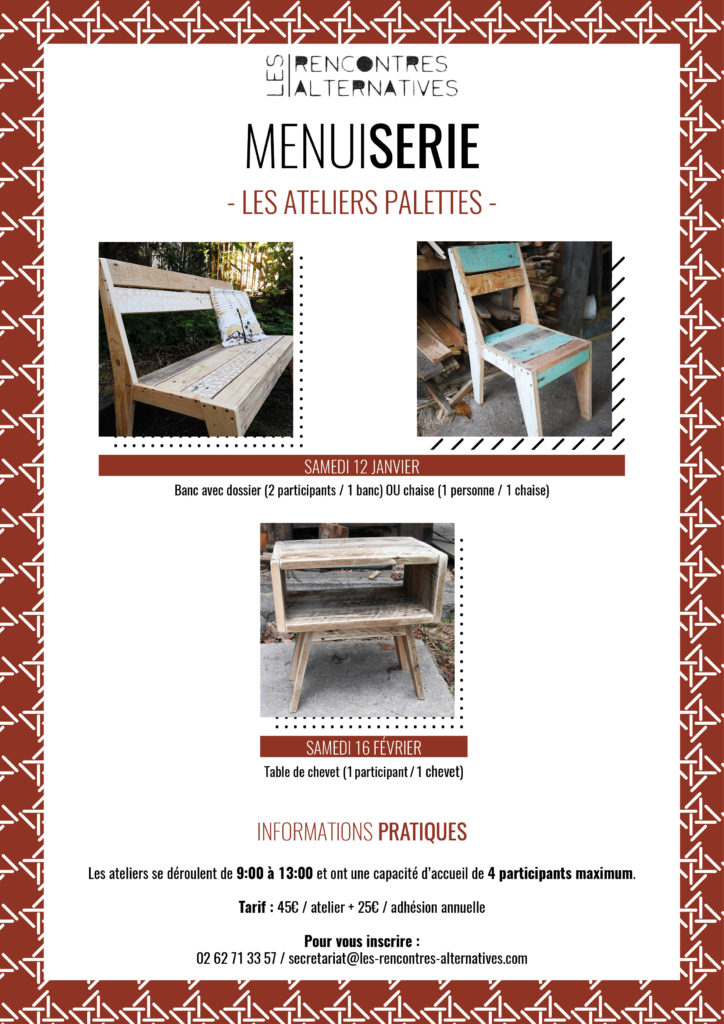 LES RENCONTRES ALTERNATIVES

MENUISERIE

- LES ATELIERS PALETTES -

SAMEDI 12 JANVIER

Banc avec dossier (2 participants / 1 banc) OU chaise (1 personne / 1 chaise)

SAMEDI 16 FÉVRIER

Table de chevet (1 participant / 1 chevet)

INFORMATIONS PRATIQUES

Les ateliers se déroulent de 9:00 à 13:00 et ont une capacité d'accueil de 4 participants maximum.

Tarif : 45€ / atelier + 25€ / adhésion annuelle

Pour vous inscrire :
02 62 71 33 57 / secretariat@les-rencontres-alternatives.com